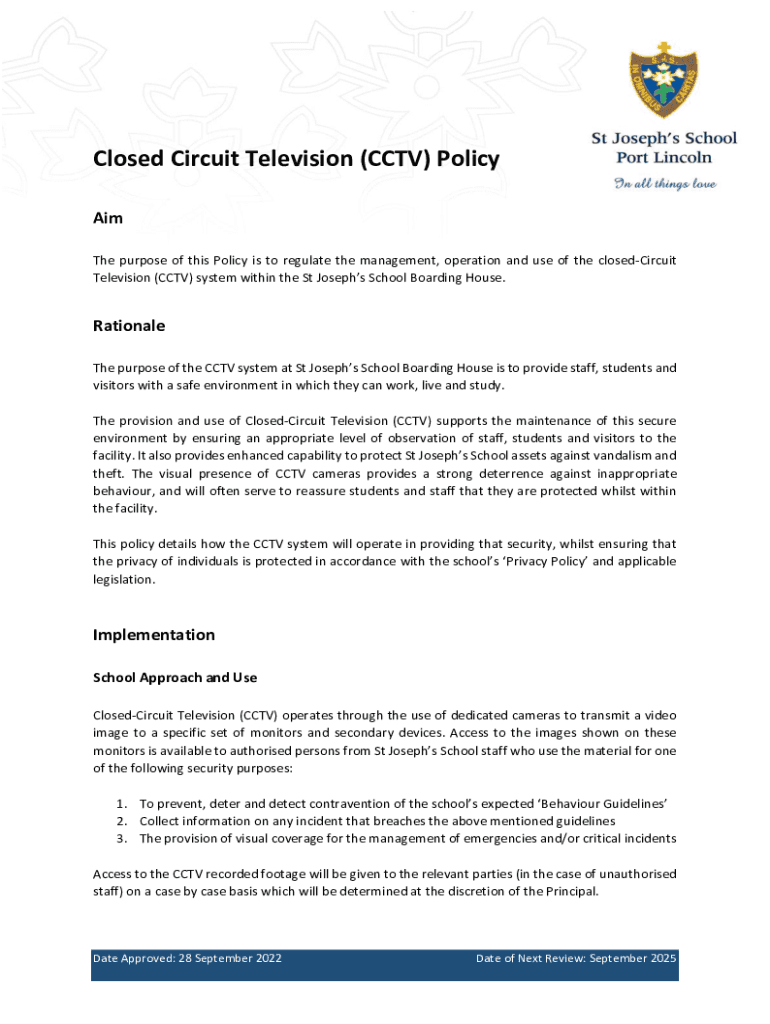 IN OMNIBUS CARITAS

St Joseph's School
Port Lincoln
In all things love

Closed Circuit Television (CCTV) Policy

Aim

The purpose of this Policy is to regulate the management, operation and use of the closed-Circuit Television (CCTV) system within the St Joseph's School Boarding House.

Rationale

The purpose of the CCTV system at St Joseph's School Boarding House is to provide staff, students and visitors with a safe environment in which they can work, live and study.

The provision and use of Closed-Circuit Television (CCTV) supports the maintenance of this secure environment by ensuring an appropriate level of observation of staff, students and visitors to the facility. It also provides enhanced capability to protect St Joseph's School assets against vandalism and theft. The visual presence of CCTV cameras provides a strong deterrence against inappropriate behaviour, and will often serve to reassure students and staff that they are protected whilst within the facility.

This policy details how the CCTV system will operate in providing that security, whilst ensuring that the privacy of individuals is protected in accordance with the school's 'Privacy Policy' and applicable legislation.

Implementation

School Approach and Use

Closed-Circuit Television (CCTV) operates through the use of dedicated cameras to transmit a video image to a specific set of monitors and secondary devices. Access to the images shown on these monitors is available to authorised persons from St Joseph's School staff who use the material for one of the following security purposes:

1. To prevent, deter and detect contravention of the school's expected 'Behaviour Guidelines'
2. Collect information on any incident that breaches the above mentioned guidelines
3. The provision of visual coverage for the management of emergencies and/or critical incidents

Access to the CCTV recorded footage will be given to the relevant parties (in the case of unauthorised staff) on a case by case basis which will be determined at the discretion of the Principal.

Date Approved: 28 September 2022 Date of Next Review: September 2025